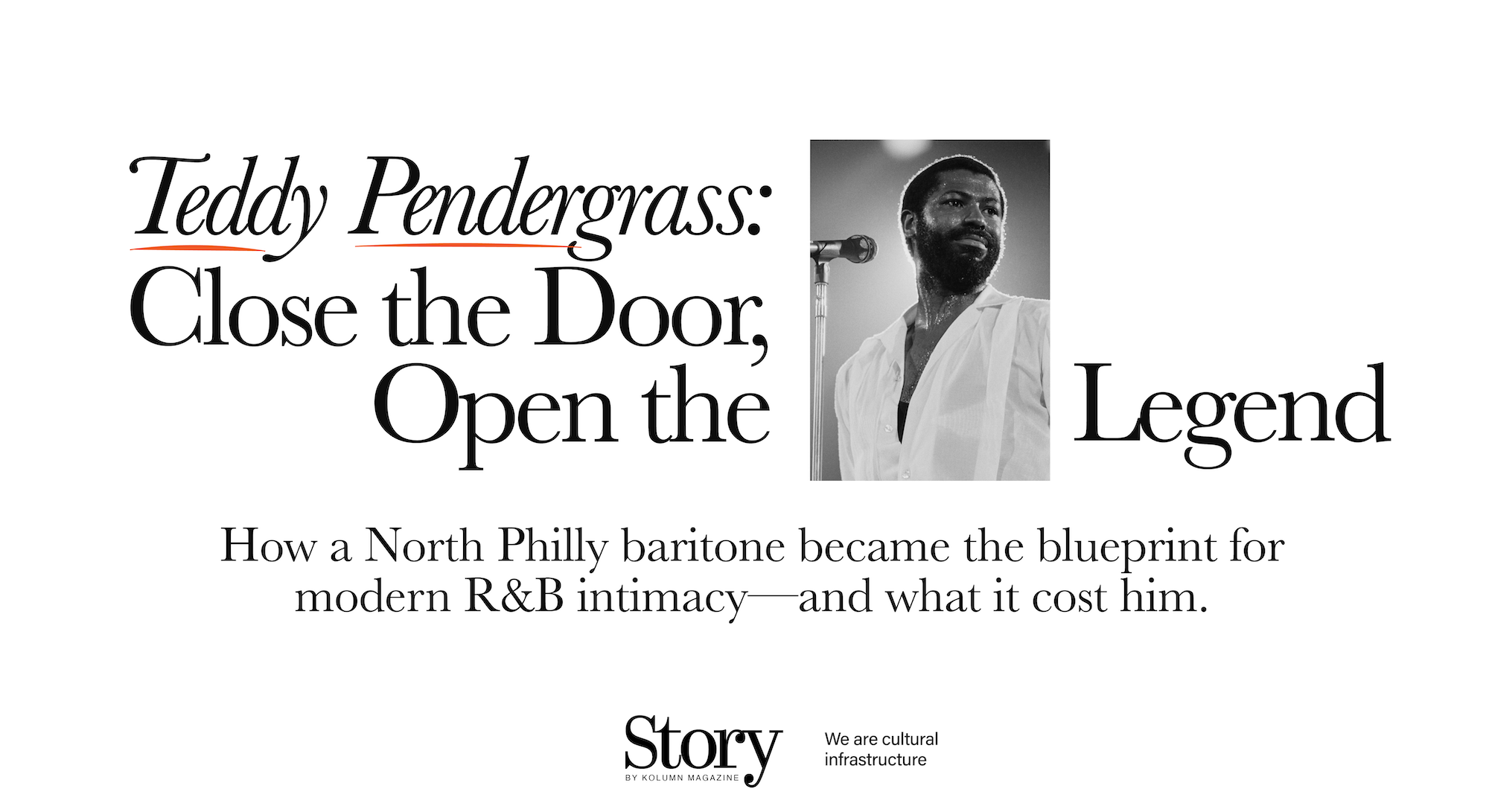 Teddy Pendergrass:
Close the Door,
Open the Legend

How a North Philly baritone became the blueprint for modern R&B intimacy—and what it cost him.

Story
BY KOLUMN MAGAZINE

We are cultural infrastructure